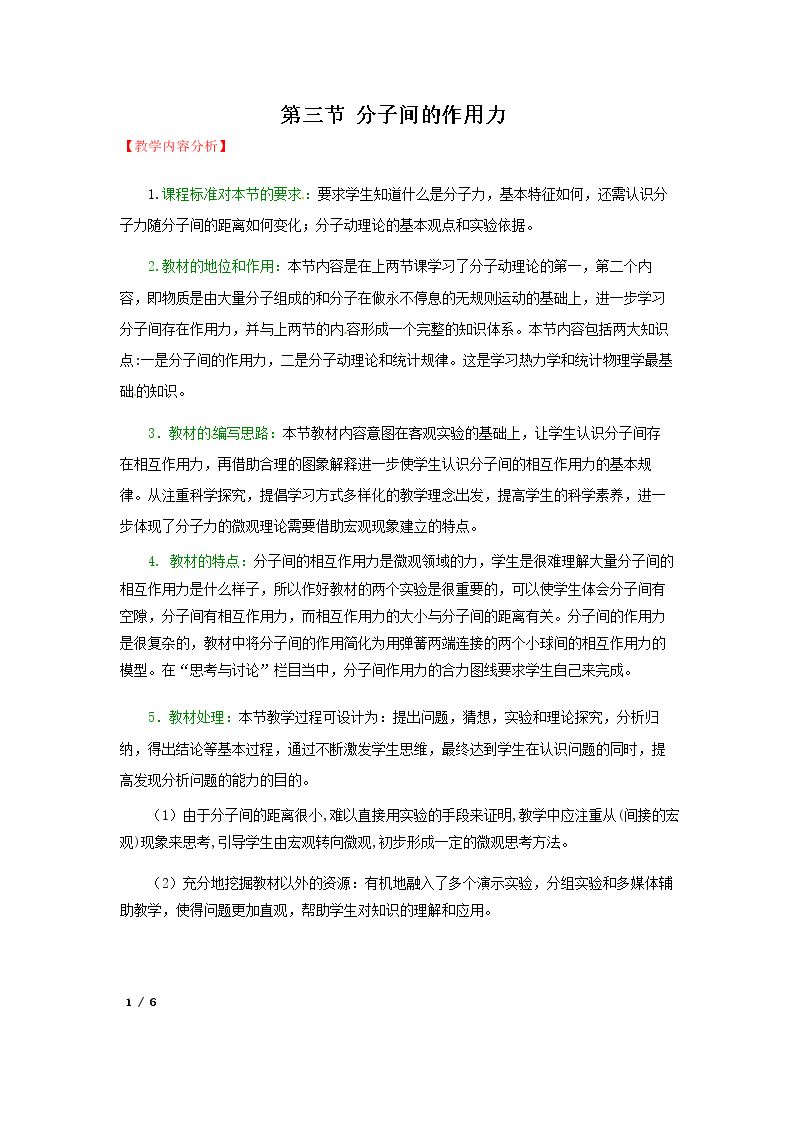 第三节 分子间的作用力

【教学内容分析】

1.课程标准对本节的要求：要求学生知道什么是分子力，基本特征如何，还需认识分子力随分子间的距离如何变化；分子动理论的基本观点和实验依据。

2.教材的地位和作用：本节内容是在上两节课学习了分子动理论的第一，第二个内容，即物质是由大量分子组成的和分子在做永不停息的无规则运动的基础上，进一步学习分子间存在作用力，并与上两节的内容形成一个完整的知识体系。本节内容包括两大知识点:一是分子间的作用力，二是分子动理论和统计规律。这是学习热力学和统计物理学最基础的知识。

3．教材的编写思路：本节教材内容意图在客观实验的基础上，让学生认识分子间存在相互作用力，再借助合理的图象解释进一步使学生认识分子间的相互作用力的基本规律。从注重科学探究，提倡学习方式多样化的教学理念出发，提高学生的科学素养，进一步体现了分子力的微观理论需要借助宏观现象建立的特点。

4. 教材的特点：分子间的相互作用力是微观领域的力，学生是很难理解大量分子间的相互作用力是什么样子，所以作好教材的两个实验是很重要的，可以使学生体会分子间有空隙，分子间有相互作用力，而相互作用力的大小与分子间的距离有关。分子间的作用力是很复杂的，教材中将分子间的作用简化为用弹簧两端连接的两个小球间的相互作用力的模型。在“思考与讨论”栏目当中，分子间作用力的合力图线要求学生自己来完成。

5．教材处理：本节教学过程可设计为：提出问题，猜想，实验和理论探究，分析归纳，得出结论等基本过程，通过不断激发学生思维，最终达到学生在认识问题的同时，提高发现分析问题的能力的目的。

（1）由于分子间的距离很小,难以直接用实验的手段来证明,教学中应注重从(间接的宏观)现象来思考,引导学生由宏观转向微观,初步形成一定的微观思考方法。

（2）充分地挖掘教材以外的资源：有机地融入了多个演示实验，分组实验和多媒体辅助教学，使得问题更加直观，帮助学生对知识的理解和应用。

1 / 6